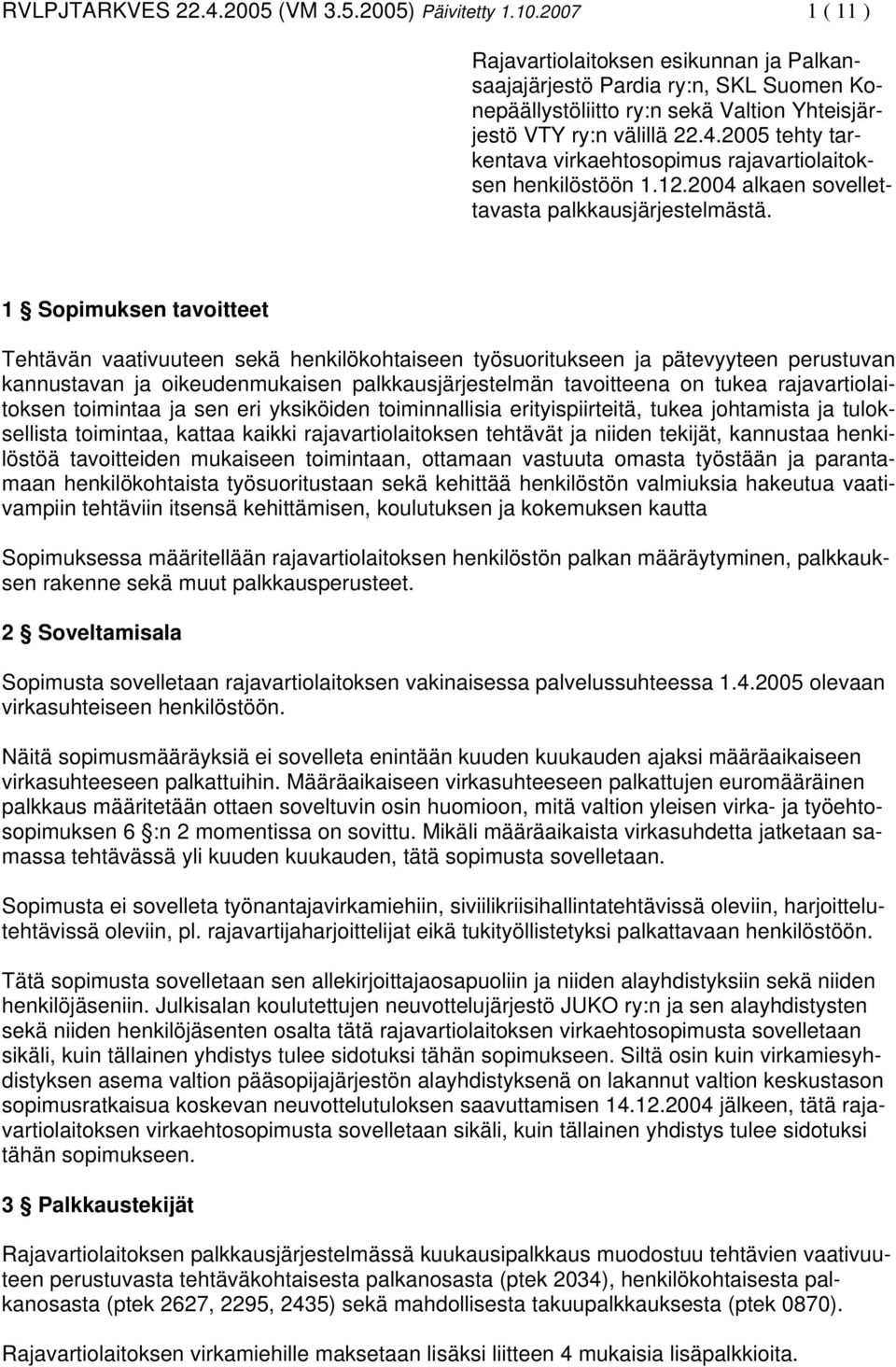 RVLPJTARKVES 22.4.2005 (VM 3.5.2005) Päivitetty 1.10.2007 1 ( 11 )

Rajavartiolaitoksen esikunnan ja Palkansaajajärjestö Pardia ry:n, SKL Suomen Konepäällystöliitto ry:n sekä Valtion Yhteisjärjestö VTY ry:n välillä 22.4.2005 tehty tarkentava virkaehtosopimus rajavartiolaitoksen henkilöstöön 1.12.2004 alkaen sovellettavasta palkkausjärjestelmästä.

1 § Sopimuksen tavoitteet

Tehtävän vaativuuteen sekä henkilökohtaiseen työsuoritukseen ja pätevyyteen perustuvan kannustavan ja oikeudenmukaisen palkkausjärjestelmän tavoitteena on tukea rajavartiolaitoksen toimintaa ja sen eri yksiköiden toiminnallisia erityispiirteitä, tukea johtamista ja tuloksellista toimintaa, kattaa kaikki rajavartiolaitoksen tehtävät ja niiden tekijät, kannustaa henkilöstöä tavoitteiden mukaiseen toimintaan, ottamaan vastuuta omasta työstään ja parantamaan henkilökohtaista työsuoritustaan sekä kehittää henkilöstön valmiuksia hakeutua vaativampiin tehtäviin itsensä kehittämisen, koulutuksen ja kokemuksen kautta

Sopimuksessa määritellään rajavartiolaitoksen henkilöstön palkan määräytyminen, palkkauksen rakenne sekä muut palkkausperusteet.

2 § Soveltamisala

Sopimusta sovelletaan rajavartiolaitoksen vakinaisessa palvelussuhteessa 1.4.2005 olevaan virkasuhteiseen henkilöstöön.

Näitä sopimusmääräyksiä ei sovelleta enintään kuuden kuukauden ajaksi määräaikaiseen virkasuhteeseen palkattuihin. Määräaikaiseen virkasuhteeseen palkattujen euromääräinen palkkaus määritetään ottaen soveltuvin osin huomioon, mitä valtion yleisen virka- ja työehtosopimuksen 6 §:n 2 momentissa on sovittu. Mikäli määräaikaista virkasuhdetta jatketaan samassa tehtävässä yli kuuden kuukauden, tätä sopimusta sovelletaan.

Sopimusta ei sovelleta työnantajavirkamiehiin, siviilikriisihallintatehtävissä oleviin, harjoittelutehtävissä oleviin, pl. rajavartijaharjoittelijat eikä tukityöllistetyksi palkattavaan henkilöstöön.

Tätä sopimusta sovelletaan sen allekirjoittajaosapuoliin ja niiden alayhdistyksiin sekä niiden henkilöjäseniin. Julkisalan koulutettujen neuvottelujärjestö JUKO ry:n ja sen alayhdistysten sekä niiden henkilöjäsenten osalta tätä rajavartiolaitoksen virkaehtosopimusta sovelletaan sikäli, kuin tällainen yhdistys tulee sidotuksi tähän sopimukseen. Siltä osin kuin virkamiesyhdistyksen asema valtion pääsopijajärjestön alayhdistyksenä on lakannut valtion keskustason sopimusratkaisua koskevan neuvottelutuloksen saavuttamisen 14.12.2004 jälkeen, tätä rajavartiolaitoksen virkaehtosopimusta sovelletaan sikäli, kuin tällainen yhdistys tulee sidotuksi tähän sopimukseen.

3 § Palkkaustekijät

Rajavartiolaitoksen palkkausjärjestelmässä kuukausipalkkaus muodostuu tehtävien vaativuuteen perustuvasta tehtäväkohtaisesta palkanosasta (ptek 2034), henkilökohtaisesta palkanosasta (ptek 2627, 2295, 2435) sekä mahdollisesta takuupalkkauksesta (ptek 0870).

Rajavartiolaitoksen virkamiehille maksetaan lisäksi liitteen 4 mukaisia lisäpalkkioita.